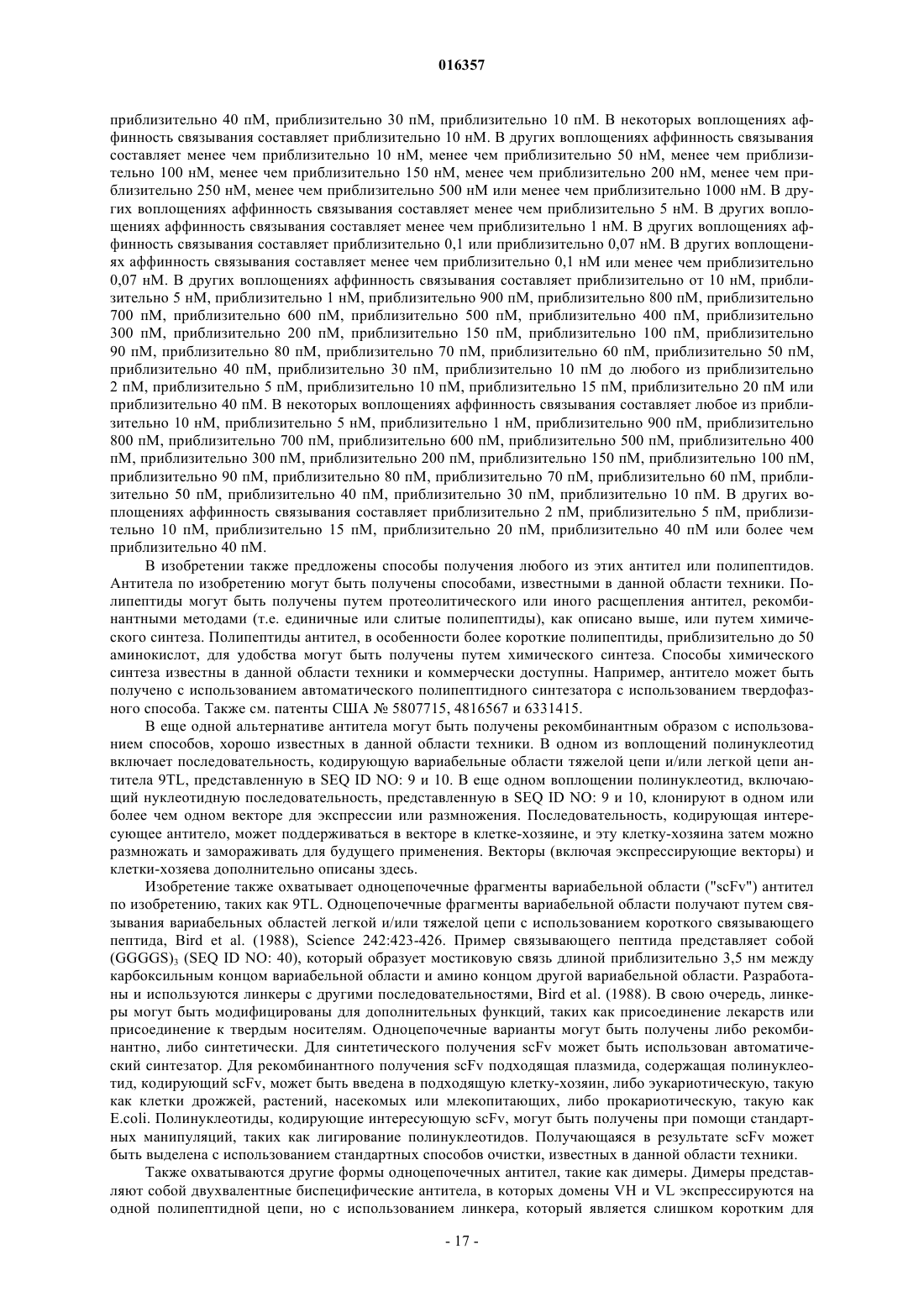 016357

приблизительно 40 пМ, приблизительно 30 пМ, приблизительно 10 пМ. В некоторых воплощениях аффинность связывания составляет приблизительно 10 нМ. В других воплощениях аффинность связывания составляет менее чем приблизительно 10 нМ, менее чем приблизительно 50 нМ, менее чем приблизительно 100 нМ, менее чем приблизительно 150 нМ, менее чем приблизительно 200 нМ, менее чем приблизительно 250 нМ, менее чем приблизительно 500 нМ или менее чем приблизительно 1000 нМ. В других воплощениях аффинность связывания составляет менее чем приблизительно 5 нМ. В других воплощениях аффинность связывания составляет менее чем приблизительно 1 нМ. В других воплощениях аффинность связывания составляет приблизительно 0,1 или приблизительно 0,07 нМ. В других воплощениях аффинность связывания составляет менее чем приблизительно 0,1 нМ или менее чем приблизительно 0,07 нМ. В других воплощениях аффинность связывания составляет приблизительно от 10 нМ, приблизительно 5 нМ, приблизительно 1 нМ, приблизительно 900 пМ, приблизительно 800 пМ, приблизительно 700 пМ, приблизительно 600 пМ, приблизительно 500 пМ, приблизительно 400 пМ, приблизительно 300 пМ, приблизительно 200 пМ, приблизительно 150 пМ, приблизительно 100 пМ, приблизительно 90 пМ, приблизительно 80 пМ, приблизительно 70 пМ, приблизительно 60 пМ, приблизительно 50 пМ, приблизительно 40 пМ, приблизительно 30 пМ, приблизительно 10 пМ до любого из приблизительно 2 пМ, приблизительно 5 пМ, приблизительно 10 пМ, приблизительно 15 пМ, приблизительно 20 пМ или приблизительно 40 пМ. В некоторых воплощениях аффинность связывания составляет любое из приблизительно 10 нМ, приблизительно 5 нМ, приблизительно 1 нМ, приблизительно 900 пМ, приблизительно 800 пМ, приблизительно 700 пМ, приблизительно 600 пМ, приблизительно 500 пМ, приблизительно 400 пМ, приблизительно 300 пМ, приблизительно 200 пМ, приблизительно 150 пМ, приблизительно 100 пМ, приблизительно 90 пМ, приблизительно 80 пМ, приблизительно 70 пМ, приблизительно 60 пМ, приблизительно 50 пМ, приблизительно 40 пМ, приблизительно 30 пМ, приблизительно 10 пМ. В других воплощениях аффинность связывания составляет приблизительно 2 пМ, приблизительно 5 пМ, приблизительно 10 пМ, приблизительно 15 пМ, приблизительно 20 пМ, приблизительно 40 пМ или более чем приблизительно 40 пМ.

В изобретении также предложены способы получения любого из этих антител или полипептидов. Антитела по изобретению могут быть получены способами, известными в данной области техники. Полипептиды могут быть получены путем протеолитического или иного расщепления антител, рекомбинантными методами (т.е. единичные или слитые полипептиды), как описано выше, или путем химического синтеза. Полипептиды антител, в особенности более короткие полипептиды, приблизительно до 50 аминокислот, для удобства могут быть получены путем химического синтеза. Способы химического синтеза известны в данной области техники и коммерчески доступны. Например, антитело может быть получено с использованием автоматического полипептидного синтезатора с использованием твердофазного способа. Также см. патенты США № 5807715, 4816567 и 6331415.

В еще одной альтернативе антитела могут быть получены рекомбинантным образом с использованием способов, хорошо известных в данной области техники. В одном из воплощений полинуклеотид включает последовательность, кодирующую вариабельные области тяжелой цепи и/или легкой цепи антитела 9TL, представленную в SEQ ID NO: 9 и 10. В еще одном воплощении полинуклеотид, включающий нуклеотидную последовательность, представленную в SEQ ID NO: 9 и 10, клонируют в одном или более чем одном векторе для экспрессии или размножения. Последовательность, кодирующая интересующее антитело, может поддерживаться в векторе в клетке-хозяине, и эту клетку-хозяина затем можно размножать и замораживать для будущего применения. Векторы (включая экспрессирующие векторы) и клетки-хозяева дополнительно описаны здесь.

Изобретение также охватывает одноцепочечные фрагменты вариабельной области ("scFv") антител по изобретению, таких как 9TL. Одноцепочечные фрагменты вариабельной области получают путем связывания вариабельных областей легкой и/или тяжелой цепи с использованием короткого связывающего пептида, Bird et al. (1988), Science 242:423-426. Пример связывающего пептида представляет собой $(GGGGS)_3$ (SEQ ID NO: 40), который образует мостиковую связь длиной приблизительно 3,5 нм между карбоксильным концом вариабельной области и амино концом другой вариабельной области. Разработаны и используются линкеры с другими последовательностями, Bird et al. (1988). В свою очередь, линкеры могут быть модифицированы для дополнительных функций, таких как присоединение лекарств или присоединение к твердым носителям. Одноцепочечные варианты могут быть получены либо рекомбинантно, либо синтетически. Для синтетического получения scFv может быть использован автоматический синтезатор. Для рекомбинантного получения scFv подходящая плазмида, содержащая полинуклеотид, кодирующий scFv, может быть введена в подходящую клетку-хозяин, либо эукариотическую, такую как клетки дрожжей, растений, насекомых или млекопитающих, либо прокариотическую, такую как E.coli. Полинуклеотиды, кодирующие интересующую scFv, могут быть получены при помощи стандартных манипуляций, таких как лигирование полинуклеотидов. Получающаяся в результате scFv может быть выделена с использованием стандартных способов очистки, известных в данной области техники.

Также охватываются другие формы одноцепочечных антител, такие как димеры. Димеры представляют собой двухвалентные биспецифические антитела, в которых домены VH и VL экспрессируются на одной полипептидной цепи, но с использованием линкера, который является слишком коротким для

- 17 -